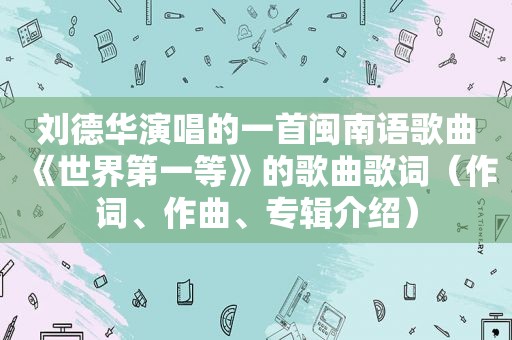 刘德华演唱的一首闽南语歌曲《世界第一等》的歌曲歌词（作词、作曲、专辑介绍）

STATIONERY